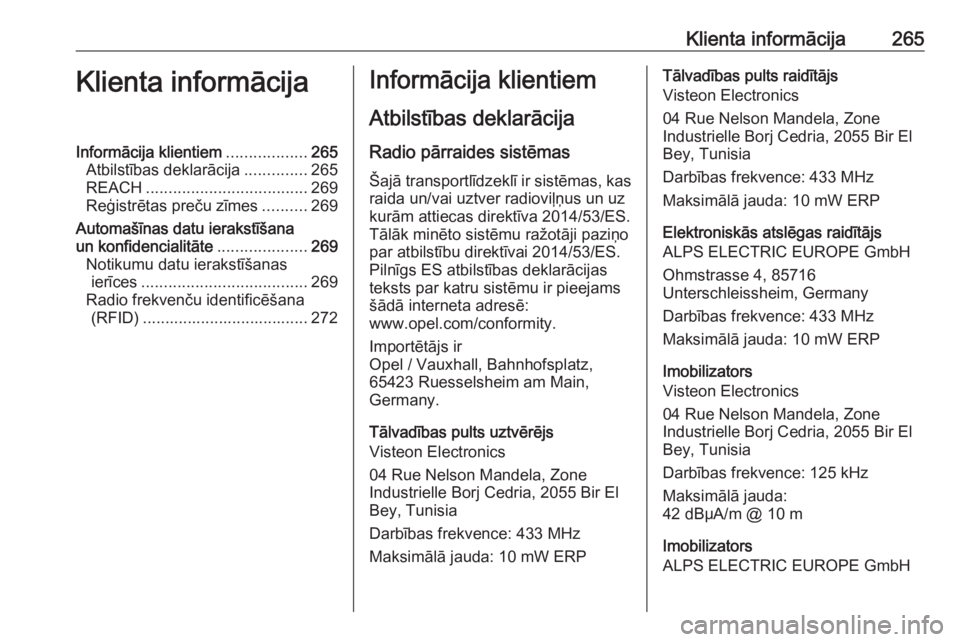 Klienta informācija 265

Klienta informācija

Informācija klientiem .................. 265
Atbilstības deklarācija .............. 265
REACH .................................... 269
Reģistrētas preču zīmes .......... 269
Automašīnas datu ierakstīšana un konfidencialitāte .................... 269
Notikumu datu ierakstīšanas ierīces ..................................... 269
Radio frekvenču identificēšana (RFID) ..................................... 272

Informācija klientiem

Atbilstības deklarācija

Radio pārraides sistēmas

Šajā transportlīdzeklī ir sistēmas, kas raida un/vai uztver radioviļņus un uz kurām attiecas direktīva 2014/53/ES. Tālāk minēto sistēmu ražotāji paziņo par atbilstību direktīvai 2014/53/ES. Pilnīgs ES atbilstības deklarācijas teksts par katru sistēmu ir pieejams šādā interneta adresē: www.opel.com/conformity.

Importētājs ir
Opel / Vauxhall, Bahnhofsplatz, 65423 Ruesselsheim am Main, Germany.

Tālvadības pults uztvērējs
Visteon Electronics

04 Rue Nelson Mandela, Zone Industrielle Borj Cedria, 2055 Bir El Bey, Tunisia

Darbības frekvence: 433 MHz

Maksimālā jauda: 10 mW ERP

Tālvadības pults raidītājs
Visteon Electronics

04 Rue Nelson Mandela, Zone Industrielle Borj Cedria, 2055 Bir El Bey, Tunisia

Darbības frekvence: 433 MHz

Maksimālā jauda: 10 mW ERP

Elektroniskās atslēgas raidītājs
ALPS ELECTRIC EUROPE GmbH

Ohmstrasse 4, 85716 Unterschleissheim, Germany

Darbības frekvence: 433 MHz

Maksimālā jauda: 10 mW ERP

Imobilizators
Visteon Electronics

04 Rue Nelson Mandela, Zone Industrielle Borj Cedria, 2055 Bir El Bey, Tunisia

Darbības frekvence: 125 kHz

Maksimālā jauda:
42 dBμA/m @ 10 m

Imobilizators
ALPS ELECTRIC EUROPE GmbH

carmanualsonline.info